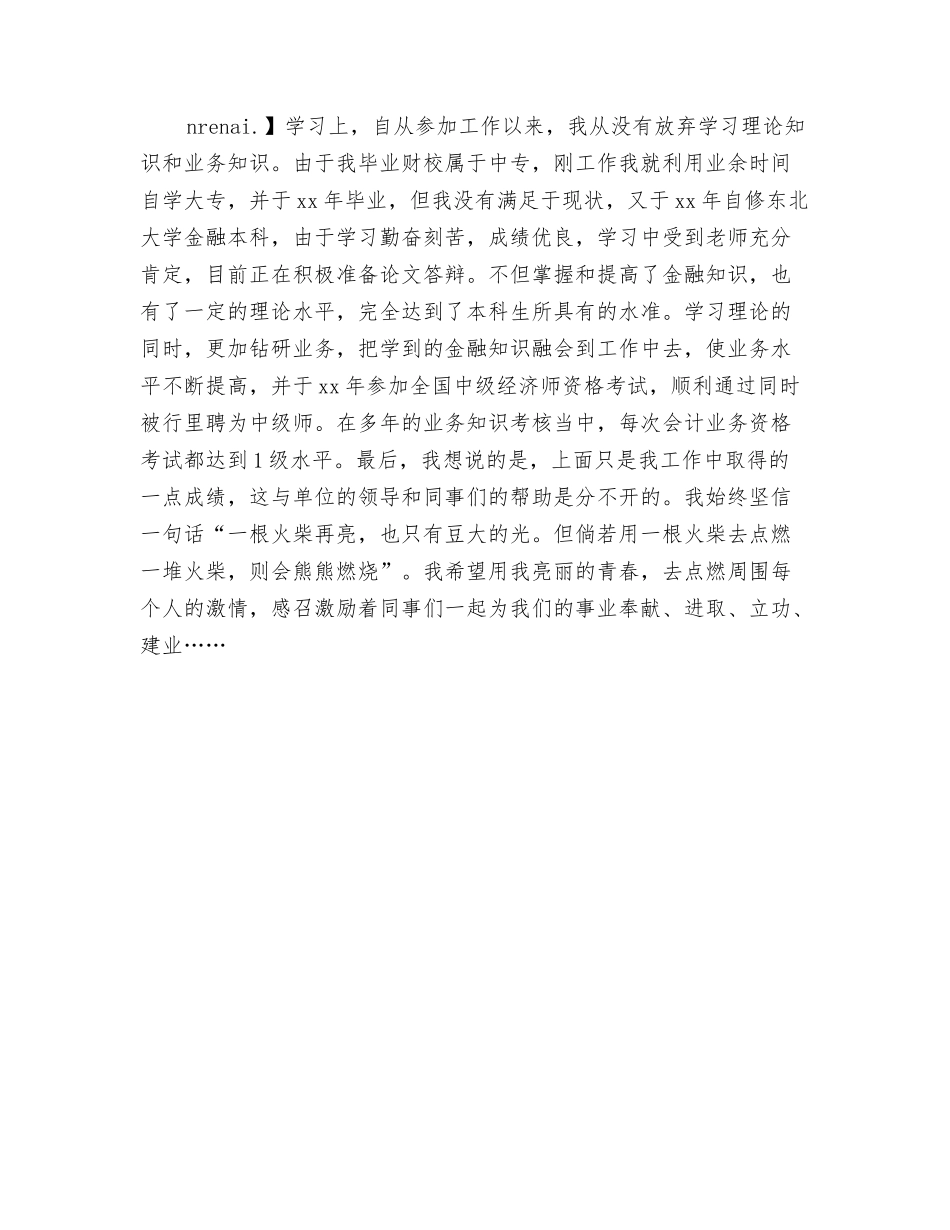 nrenai.】学习上，自从参加工作以来，我从没有放弃学习理论知识和业务知识。由于我毕业财校属于中专，刚工作我就利用业余时间自学大专，并于xx年毕业，但我没有满足于现状，又于xx年自修东北大学金融本科，由于学习勤奋刻苦，成绩优良，学习中受到老师充分肯定，目前正在积极准备论文答辩。不但掌握和提高了金融知识，也有了一定的理论水平，完全达到了本科生所具有的水准。学习理论的同时，更加钻研业务，把学到的金融知识融会到工作中去，使业务水平不断提高，并于xx年参加全国中级经济师资格考试，顺利通过同时被行里聘为中级师。在多年的业务知识考核当中，每次会计业务资格考试都达到1级水平。最后，我想说的是，上面只是我工作中取得的一点成绩，这与单位的领导和同事们的帮助是分不开的。我始终坚信一句话“一根火柴再亮，也只有豆大的光。但倘若用一根火柴去点燃一堆火柴，则会熊熊燃烧”。我希望用我亮丽的青春，去点燃周围每个人的激情，感召激励着同事们一起为我们的事业奉献、进取、立功、建业……